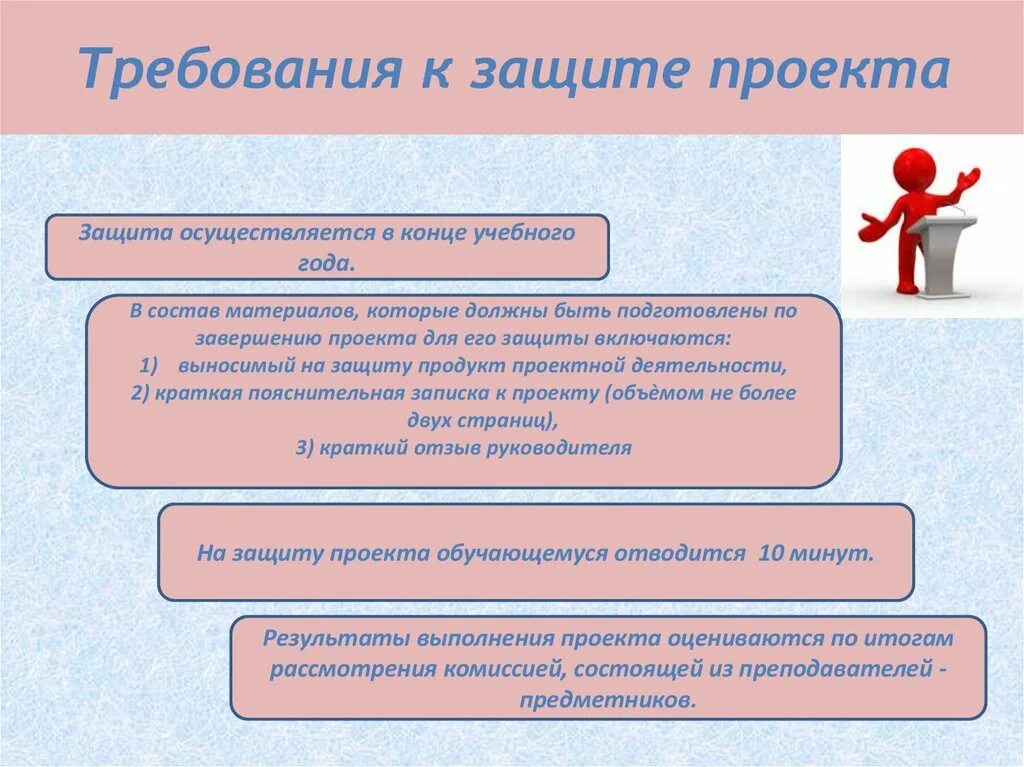 Требования к защите проекта

Защита осуществляется в конце учебного года.

В состав материалов, которые должны быть подготовлены по завершению проекта для его защиты включаются:
1) выносимый на защиту продукт проектной деятельности,
2) краткая пояснительная записка к проекту (объёмом не более двух страниц),
3) краткий отзыв руководителя

На защиту проекта обучающемуся отводится 10 минут.

Результаты выполнения проекта оцениваются по итогам рассмотрения комиссией, состоящей из преподавателей - предметников.